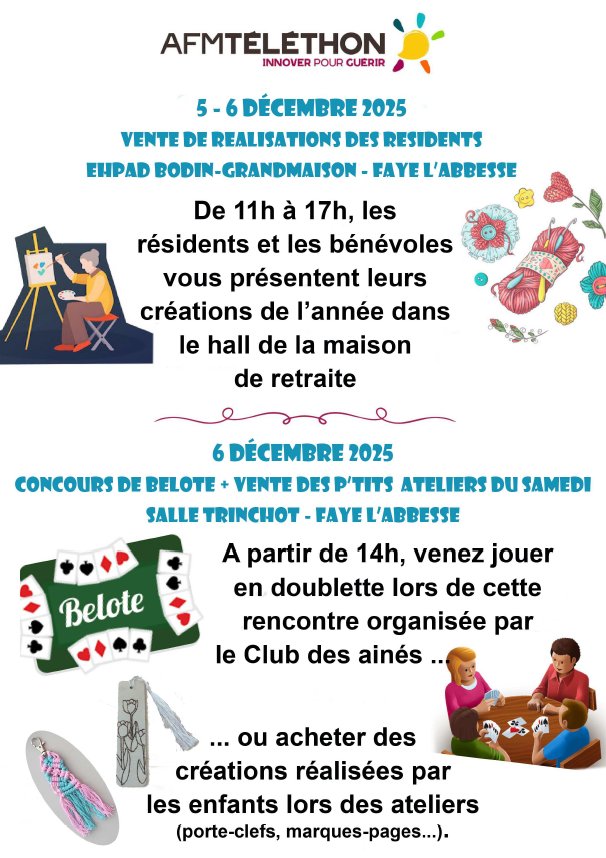 AFMTÉLÉTHON
INNOVER POUR GUERIR

5 - 6 DÉCEMBRE 2025
VENTE DE REALISATIONS DES RESIDENTS
EHPAD BODIN-GRANDMAISON - FAYE L'ABBESSE

De 11h à 17h, les résidents et les bénévoles vous présentent leurs créations de l'année dans le hall de la maison de retraite

6 DÉCEMBRE 2025
CONCOURS DE BELOTE + VENTE DES P'TITS ATELIERS DU SAMEDI
SALLE TRINCHOT - FAYE L'ABBESSE

Belote

A partir de 14h, venez jouer en doublette lors de cette rencontre organisée par le Club des ainés ...

... ou acheter des créations réalisées par les enfants lors des ateliers (porte-clefs, marques-pages...).